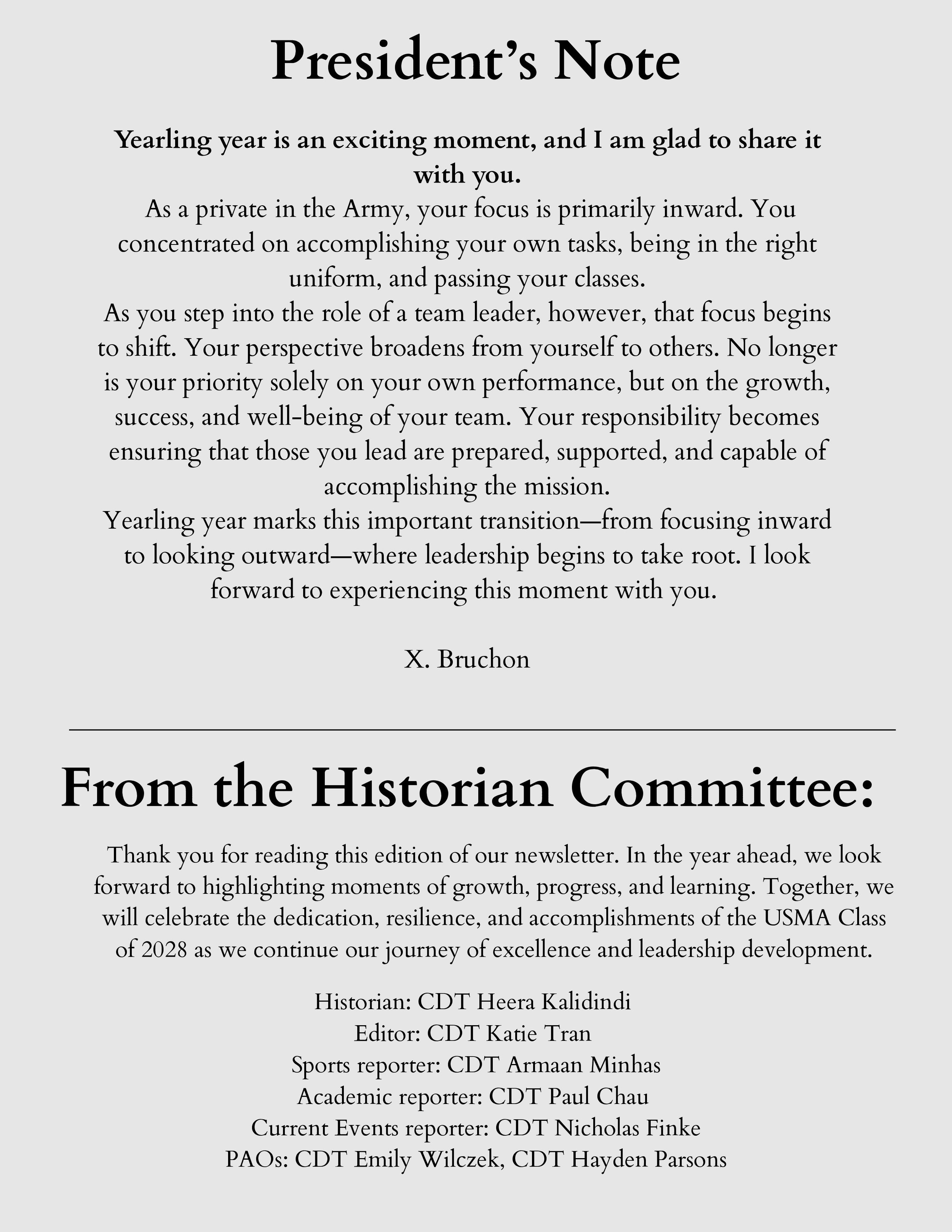 President's Note

Yearling year is an exciting moment, and I am glad to share it with you.

As a private in the Army, your focus is primarily inward. You concentrated on accomplishing your own tasks, being in the right uniform, and passing your classes.

As you step into the role of a team leader, however, that focus begins to shift. Your perspective broadens from yourself to others. No longer is your priority solely on your own performance, but on the growth, success, and well-being of your team. Your responsibility becomes ensuring that those you lead are prepared, supported, and capable of accomplishing the mission.

Yearling year marks this important transition—from focusing inward to looking outward—where leadership begins to take root. I look forward to experiencing this moment with you.

X. Bruchon

From the Historian Committee:

Thank you for reading this edition of our newsletter. In the year ahead, we look forward to highlighting moments of growth, progress, and learning. Together, we will celebrate the dedication, resilience, and accomplishments of the USMA Class of 2028 as we continue our journey of excellence and leadership development.

Historian: CDT Heera Kalidindi
Editor: CDT Katie Tran
Sports reporter: CDT Armaan Minhas
Academic reporter: CDT Paul Chau
Current Events reporter: CDT Nicholas Finke
PAOs: CDT Emily Wilczek, CDT Hayden Parsons